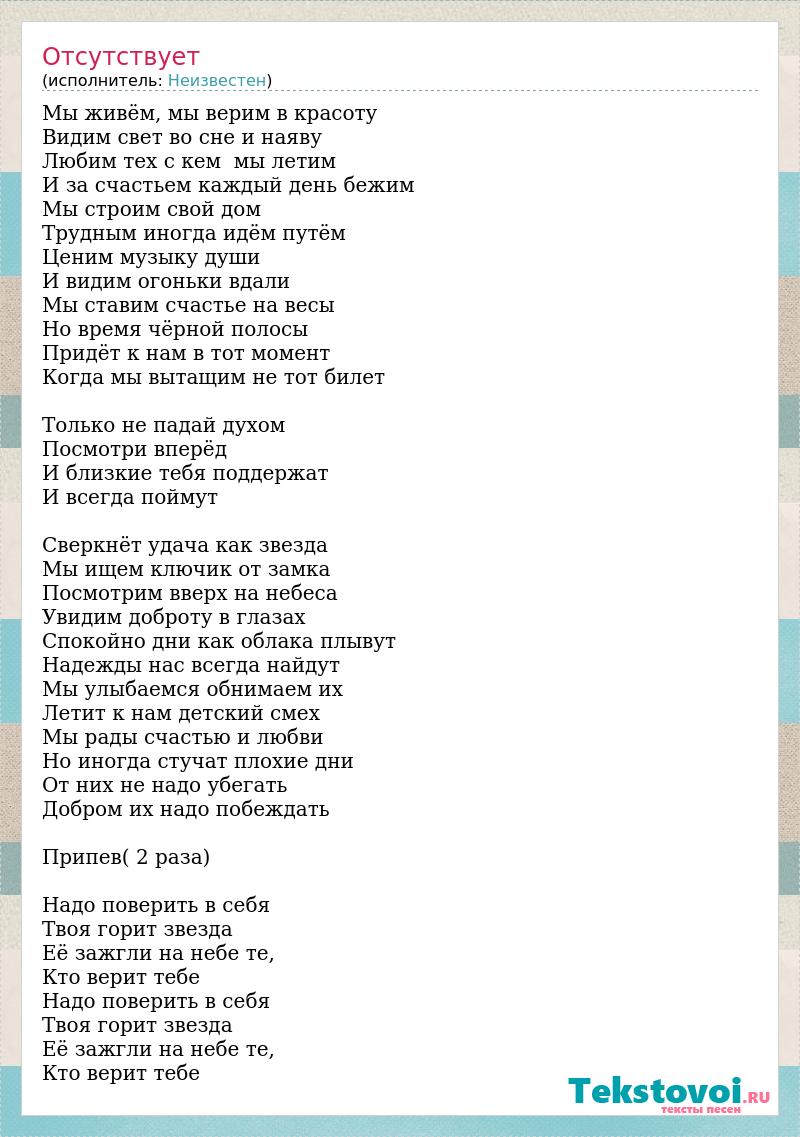 Отсутствует
(исполнитель: Неизвестен)

Мы живём, мы верим в красоту
Видим свет во сне и наяву
Любим тех с кем  мы летим
И за счастьем каждый день бежим
Мы строим свой дом
Трудным иногда идём путём
Ценим музыку души
И видим огоньки вдали
Мы ставим счастье на весы
Но время чёрной полосы
Придёт к нам в тот момент
Когда мы вытащим не тот билет

Только не падай духом
Посмотри вперёд
И близкие тебя поддержат
И всегда поймут

Сверкнёт удача как звезда
Мы ищем ключик от замка
Посмотрим вверх на небеса
Увидим доброту в глазах
Спокойно дни как облака плывут
Надежды нас всегда найдут
Мы улыбаемся обнимаем их
Летит к нам детский смех
Мы рады счастью и любви
Но иногда стучат плохие дни
От них не надо убегать
Добром их надо побеждать

Припев( 2 раза)

Надо поверить в себя
Твоя горит звезда
Её зажгли на небе те,
Кто верит тебе
Надо поверить в себя
Твоя горит звезда
Её зажгли на небе те,
Кто верит тебе

Tekstovoi.RU
тексты песен